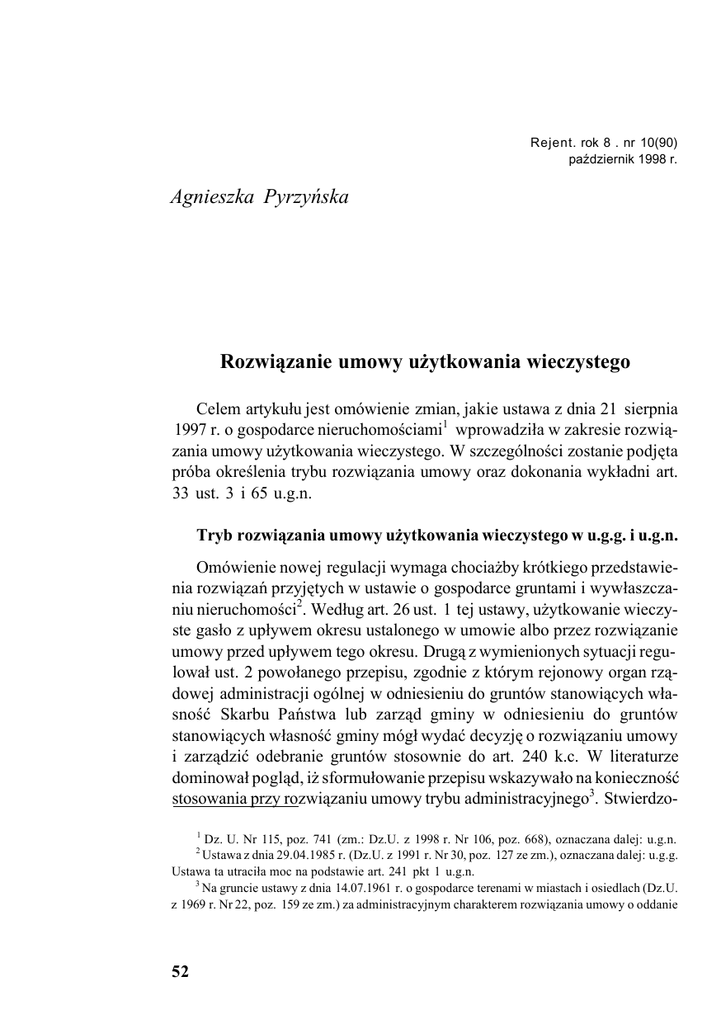 Rejent. rok 8 . nr 10(90)
październik 1998 r.

Agnieszka Pyrzyńska

Rozwiązanie umowy użytkowania wieczystego

Celem artykułu jest omówienie zmian, jakie ustawa z dnia 21 sierpnia 1997 r. o gospodarce nieruchomościami$^1$ wprowadziła w zakresie rozwiązania umowy użytkowania wieczystego. W szczególności zostanie podjęta próba określenia trybu rozwiązania umowy oraz dokonania wykładni art. 33 ust. 3 i 65 u.g.n.

Tryb rozwiązania umowy użytkowania wieczystego w u.g.g. i u.g.n.

Omówienie nowej regulacji wymaga chociażby krótkiego przedstawienia rozwiązań przyjętych w ustawie o gospodarce gruntami i wywłaszczaniu nieruchomości$^2$. Według art. 26 ust. 1 tej ustawy, użytkowanie wieczyste gasło z upływem okresu ustalonego w umowie albo przez rozwiązanie umowy przed upływem tego okresu. Drugą z wymienionych sytuacji regulował ust. 2 powołanego przepisu, zgodnie z którym rejonowy organ rządowej administracji ogólnej w odniesieniu do gruntów stanowiących własność Skarbu Państwa lub zarząd gminy w odniesieniu do gruntów stanowiących własność gminy mógł wydać decyzję o rozwiązaniu umowy i zarządzić odebranie gruntów stosownie do art. 240 k.c. W literaturze dominował pogląd, iż sformułowanie przepisu wskazywało na konieczność stosowania przy rozwiązaniu umowy trybu administracyjnego$^3$. Stwierdzo-

$^1$ Dz. U. Nr 115, poz. 741 (zm.: Dz.U. z 1998 r. Nr 106, poz. 668), oznaczana dalej: u.g.n.
$^2$ Ustawa z dnia 29.04.1985 r. (Dz.U. z 1991 r. Nr 30, poz. 127 ze zm.), oznaczana dalej: u.g.g. Ustawa ta utraciła moc na podstawie art. 241 pkt 1 u.g.n.
$^3$ Na gruncie ustawy z dnia 14.07.1961 r. o gospodarce terenami w miastach i osiedlach (Dz.U. z 1969 r. Nr 22, poz. 159 ze zm.) za administracyjnym charakterem rozwiązania umowy o oddanie

52